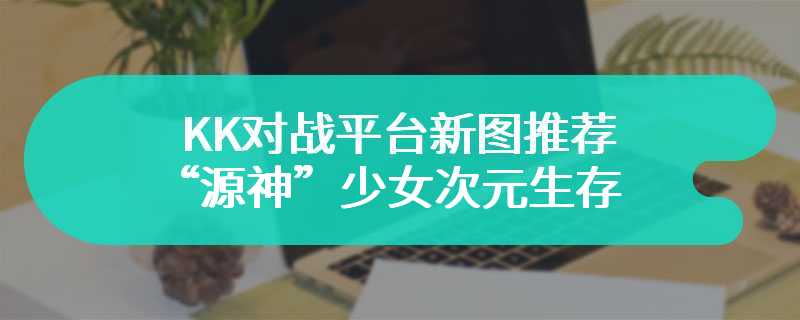 KK对战平台新图推荐
“源神”少女次元生存